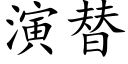 演替